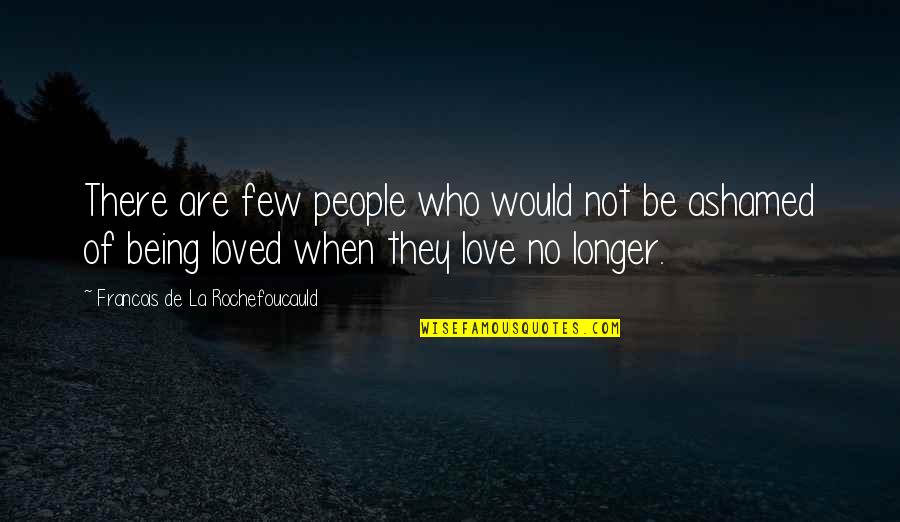 There are few people who would not be ashamed of being loved when they love no longer.

~ Francois de La Rochefoucauld

WISEFAMOUSQUOTES.COM